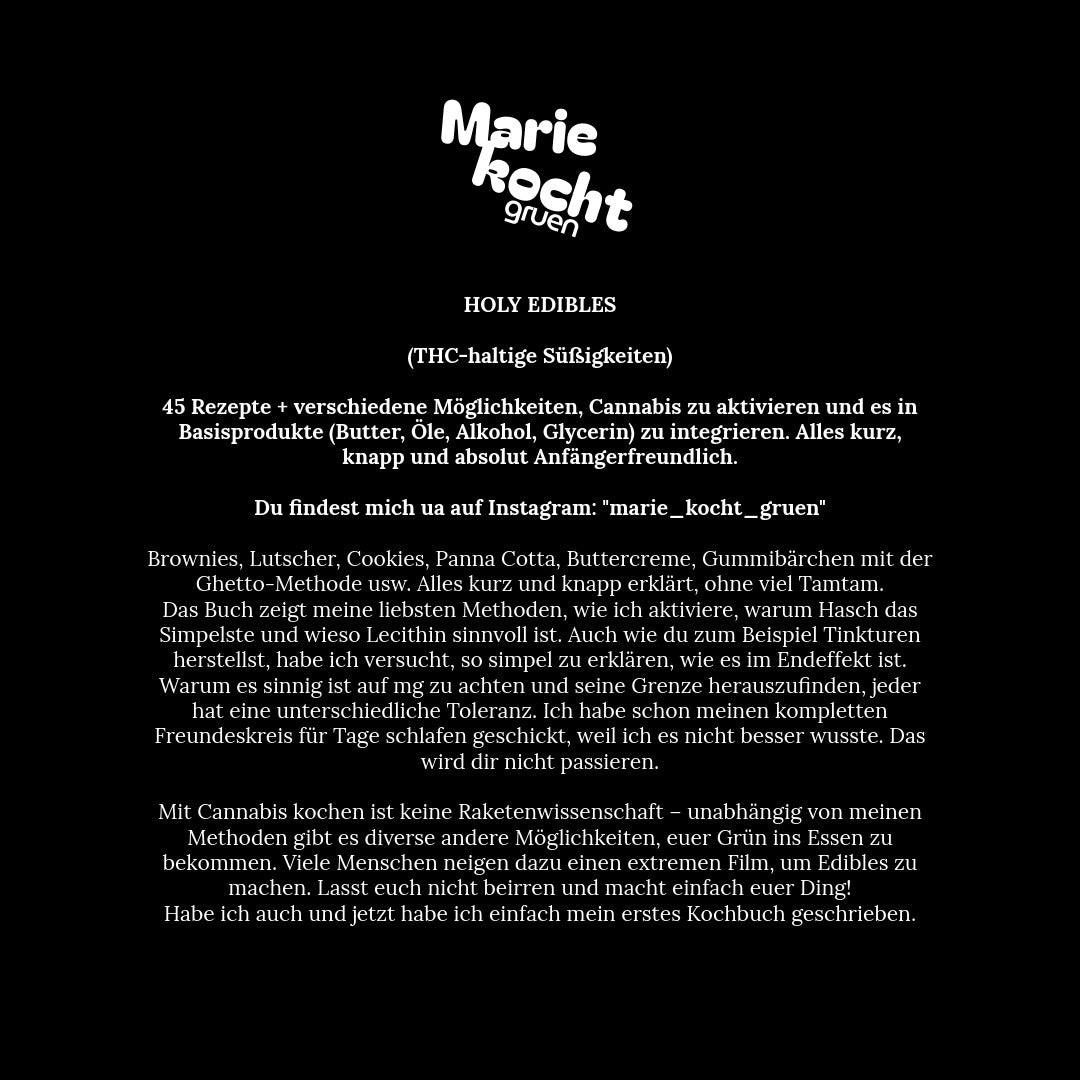 Marie kocht gruen

HOLY EDIBLES

(THC-haltige Süßigkeiten)

45 Rezepte + verschiedene Möglichkeiten, Cannabis zu aktivieren und es in Basisprodukte (Butter, Öle, Alkohol, Glycerin) zu integrieren. Alles kurz, knapp und absolut Anfängerfreundlich.

Du findest mich ua auf Instagram: "marie_kocht_gruen"

Brownies, Lutscher, Cookies, Panna Cotta, Buttercreme, Gummibärchen mit der Ghetto-Methode usw. Alles kurz und knapp erklärt, ohne viel Tamtam.
Das Buch zeigt meine liebsten Methoden, wie ich aktiviere, warum Hasch das Simpelste und wieso Lecithin sinnvoll ist. Auch wie du zum Beispiel Tinkturen herstellst, habe ich versucht, so simpel zu erklären, wie es im Endeffekt ist. Warum es sinnig ist auf mg zu achten und seine Grenze herauszufinden, jeder hat eine unterschiedliche Toleranz. Ich habe schon meinen kompletten Freundeskreis für Tage schlafen geschickt, weil ich es nicht besser wusste. Das wird dir nicht passieren.

Mit Cannabis kochen ist keine Raketenwissenschaft – unabhängig von meinen Methoden gibt es diverse andere Möglichkeiten, euer Grün ins Essen zu bekommen. Viele Menschen neigen dazu einen extremen Film, um Edibles zu machen. Lasst euch nicht beirren und macht einfach euer Ding!
Habe ich auch und jetzt habe ich einfach mein erstes Kochbuch geschrieben.